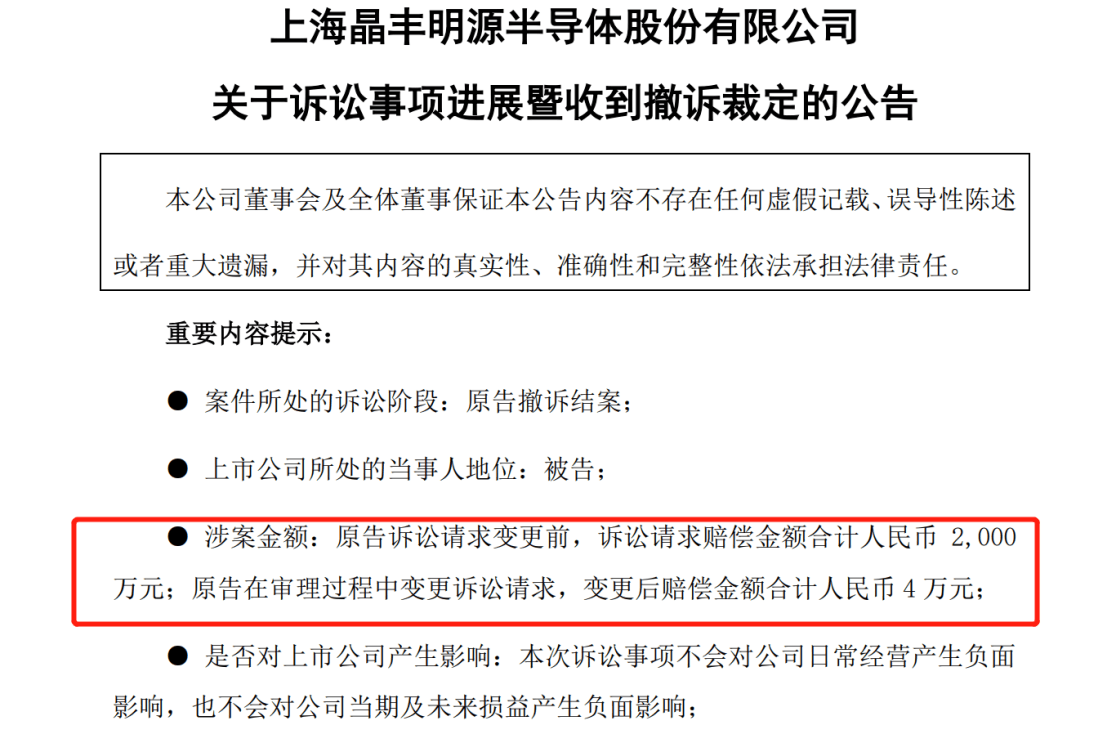 上海晶丰明源半导体股份有限公司

关于诉讼事项进展暨收到撤诉裁定的公告

本公司董事会及全体董事保证本公告内容不存在任何虚假记载、误导性陈述或者重大遗漏，并对其内容的真实性、准确性和完整性依法承担法律责任。

重要内容提示：

● 案件所处的诉讼阶段：原告撤诉结案；

● 上市公司所处的当事人地位：被告；

● 涉案金额：原告诉讼请求变更前，诉讼请求赔偿金额合计人民币 2,000 万元；原告在审理过程中变更诉讼请求，变更后赔偿金额合计人民币 4 万元；

● 是否对上市公司产生影响：本次诉讼事项不会对公司日常经营产生负面影响，也不会对公司当期及未来损益产生负面影响；